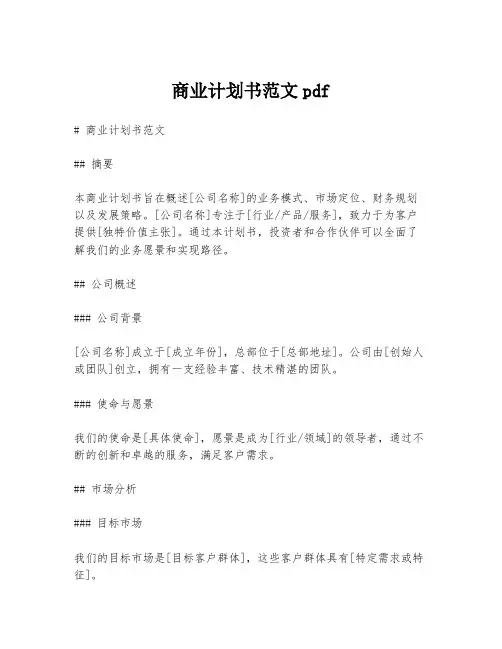 商业计划书范文 pdf

# 商业计划书范文

## 摘要

本商业计划书旨在概述[公司名称]的业务模式、市场定位、财务规划以及发展策略。[公司名称]专注于[行业/产品/服务]，致力于为客户提供[独特价值主张]。通过本计划书，投资者和合作伙伴可以全面了解我们的业务愿景和实现路径。

## 公司概述

### 公司背景

[公司名称]成立于[成立年份]，总部位于[总部地址]。公司由[创始人或团队]创立，拥有一支经验丰富、技术精湛的团队。

### 使命与愿景

我们的使命是[具体使命]，愿景是成为[行业/领域]的领导者，通过不断的创新和卓越的服务，满足客户需求。

## 市场分析

### 目标市场

我们的目标市场是[目标客户群体]，这些客户群体具有[特定需求或特征]。